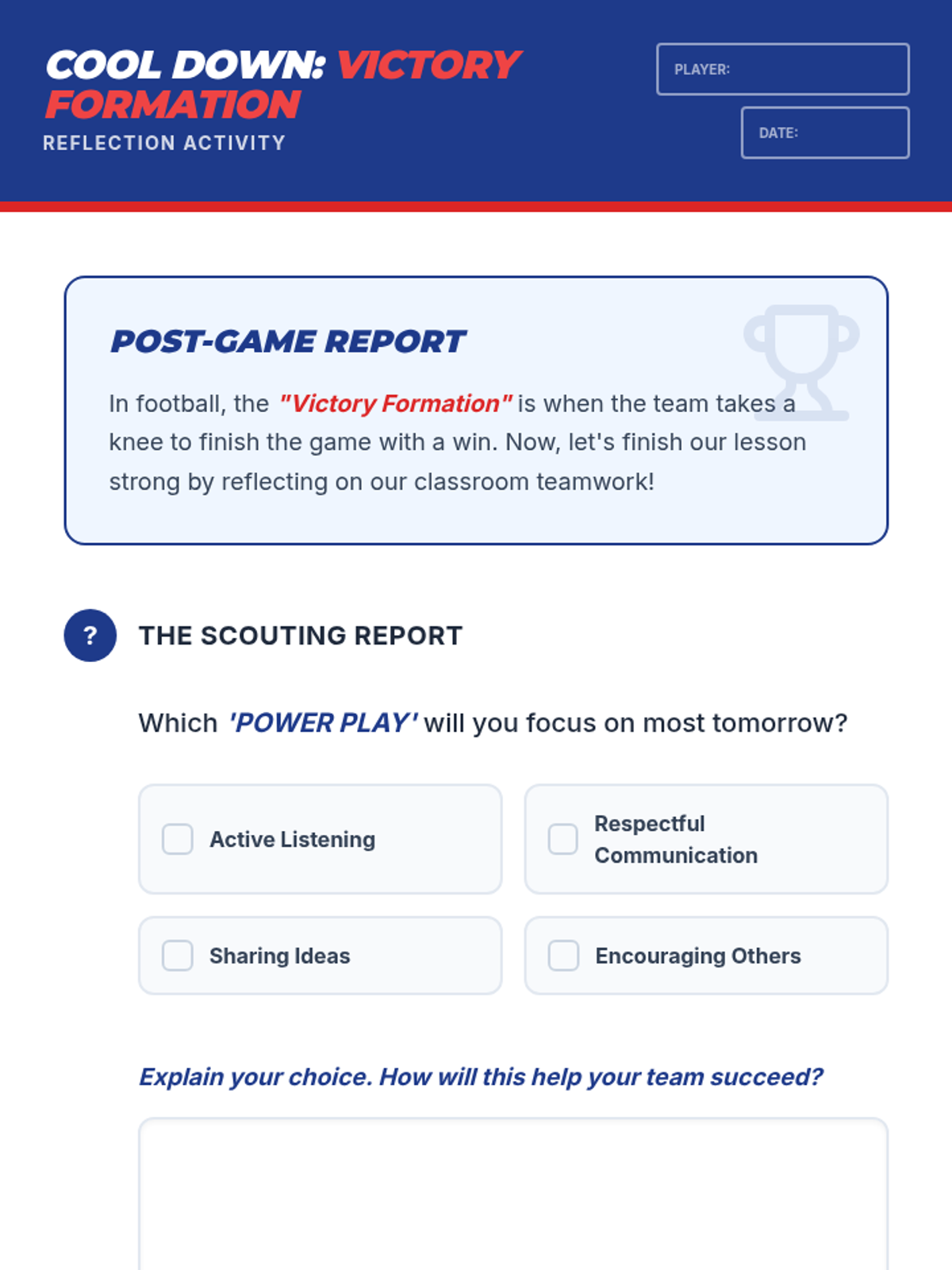 COOL DOWN: VICTORY FORMATION
REFLECTION ACTIVITY

PLAYER:

DATE:

POST-GAME REPORT

In football, the "Victory Formation" is when the team takes a knee to finish the game with a win. Now, let's finish our lesson strong by reflecting on our classroom teamwork!

?

THE SCOUTING REPORT

Which 'POWER PLAY' will you focus on most tomorrow?

☐ Active Listening

☐ Respectful Communication

☐ Sharing Ideas

☐ Encouraging Others

Explain your choice. How will this help your team succeed?